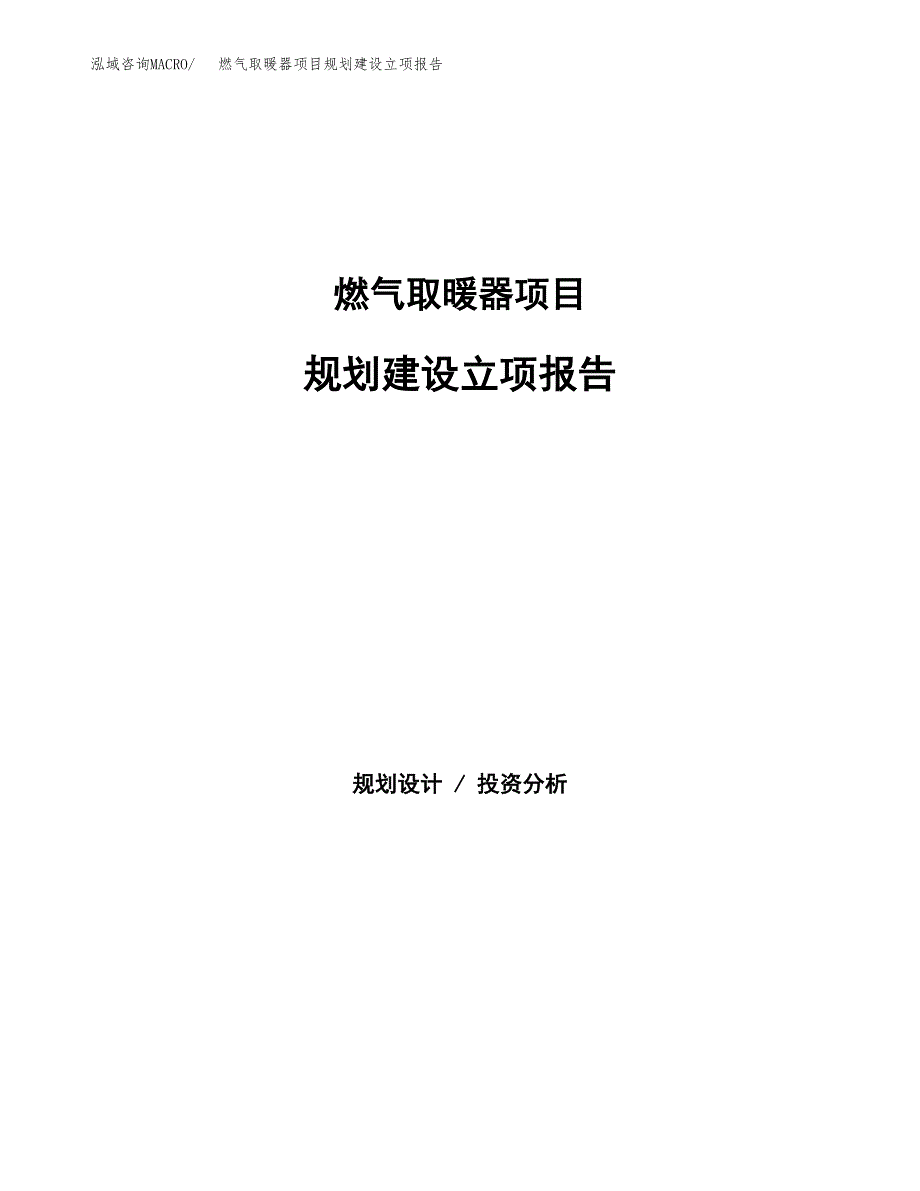 泓域咨询MACRO/　燃气取暖器项目规划建设立项报告

燃气取暖器项目

规划建设立项报告

规划设计 / 投资分析